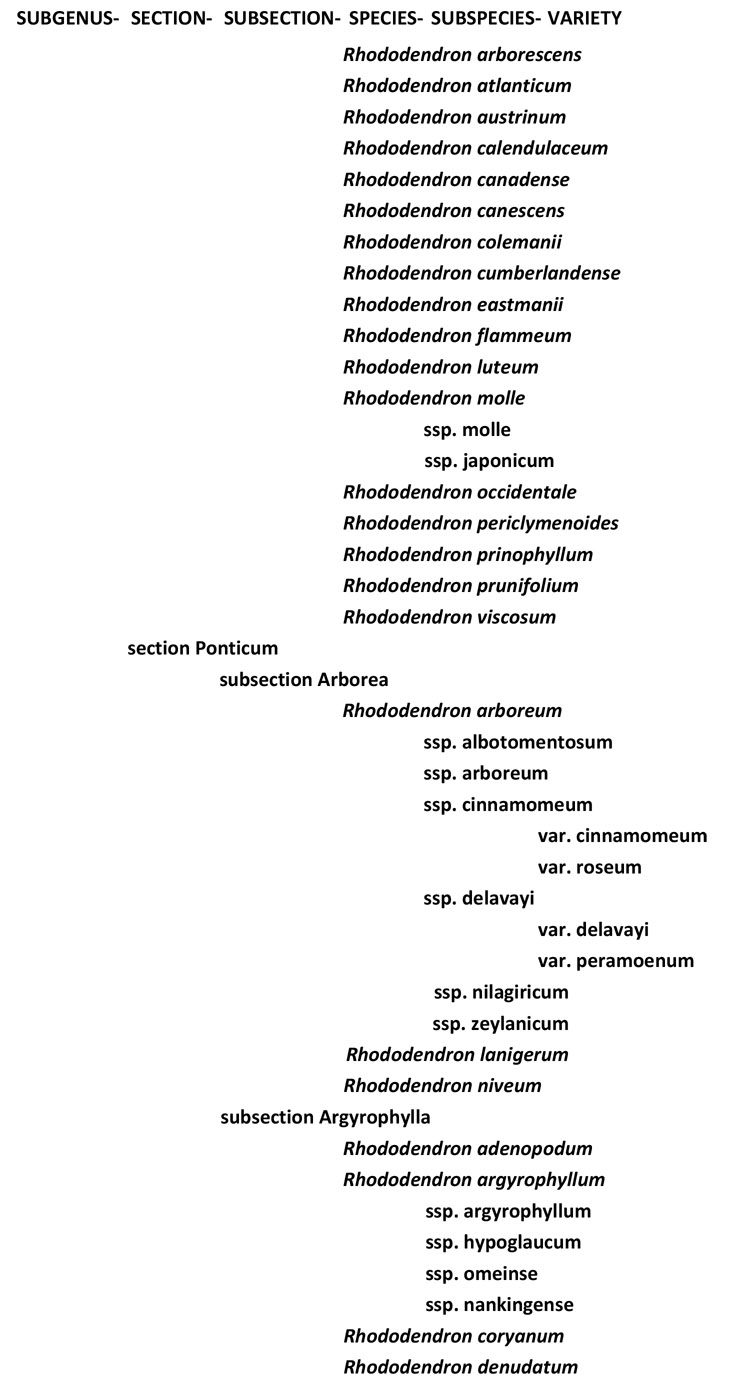 SUBGENUS- SECTION- SUBSECTION- SPECIES- SUBSPECIES- VARIETY

Rhododendron arborescens
Rhododendron atlanticum
Rhododendron austrinum
Rhododendron calendulaceum
Rhododendron canadense
Rhododendron canescens
Rhododendron colemanii
Rhododendron cumberlandense
Rhododendron eastmanii
Rhododendron flammeum
Rhododendron luteum
Rhododendron molle
ssp. molle
ssp. japonicum
Rhododendron occidentale
Rhododendron periclymenoides
Rhododendron prinophyllum
Rhododendron prunifolium
Rhododendron viscosum

section Ponticum

subsection Arborea

Rhododendron arboreum
ssp. albotomentosum
ssp. arboreum
ssp. cinnamomeum
var. cinnamomeum
var. roseum
ssp. delavayi
var. delavayi
var. peramoenum
ssp. nilagiricum
ssp. zeylanicum
Rhododendron lanigerum
Rhododendron niveum

subsection Argyrophylla

Rhododendron adenopodum
Rhododendron argyrophyllum
ssp. argyrophyllum
ssp. hypoglaucum
ssp. omeinse
ssp. nankingense
Rhododendron coryanum
Rhododendron denudatum